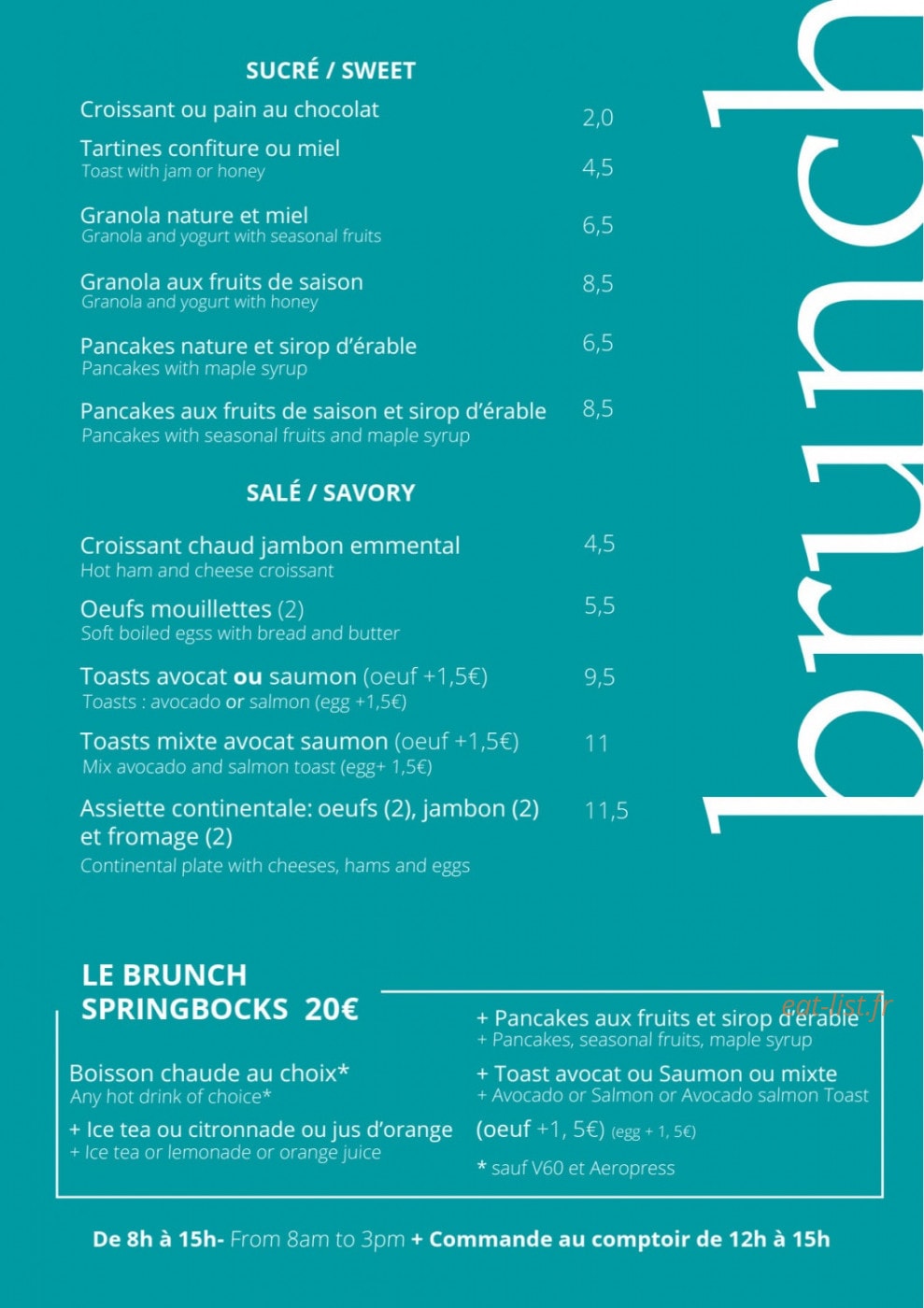 SUCRÉ / SWEET

Croissant ou pain au chocolat 2,0

Tartines confiture ou miel
Toast with jam or honey 4,5

Granola nature et miel
Granola and yogurt with seasonal fruits 6,5

Granola aux fruits de saison
Granola and yogurt with honey 8,5

Pancakes nature et sirop d'érable
Pancakes with maple syrup 6,5

Pancakes aux fruits de saison et sirop d'érable
Pancakes with seasonal fruits and maple syrup 8,5

SALÉ / SAVORY

Croissant chaud jambon emmental
Hot ham and cheese croissant 4,5

Oeufs mouillettes (2)
Soft boiled egss with bread and butter 5,5

Toasts avocat ou saumon (oeuf +1,5€)
Toasts : avocado or salmon (egg +1,5€) 9,5

Toasts mixte avocat saumon (oeuf +1,5€)
Mix avocado and salmon toast (egg+ 1,5€) 11

Assiette continentale: oeufs (2), jambon (2) et fromage (2)
Continental plate with cheeses, hams and eggs 11,5

brunch

LE BRUNCH
SPRINGBOCKS 20€

Boisson chaude au choix*
Any hot drink of choice*

+ Ice tea ou citronnade ou jus d'orange
+ Ice tea or lemonade or orange juice

+ Pancakes aux fruits et sirop d'érable
+ Pancakes, seasonal fruits, maple syrup

+ Toast avocat ou Saumon ou mixte
+ Avocado or Salmon or Avocado salmon Toast

(oeuf +1, 5€) (egg + 1, 5€)

* sauf V60 et Aeropress

De 8h à 15h- From 8am to 3pm + Commande au comptoir de 12h à 15h

eat-list.fr